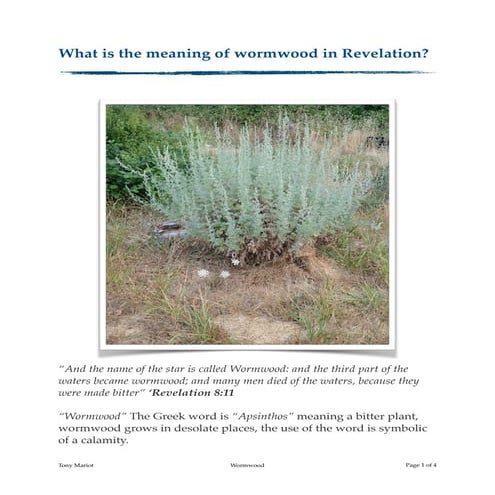 What is the meaning of wormwood in Revelation?

"And the name of the star is called Wormwood: and the third part of the waters became wormwood; and many men died of the waters, because they were made bitter" 'Revelation 8:11

"Wormwood" The Greek word is "Apsinthos" meaning a bitter plant, wormwood grows in desolate places, the use of the word is symbolic of a calamity.

Tony Mariot

Wormwood

Page 1 of 4